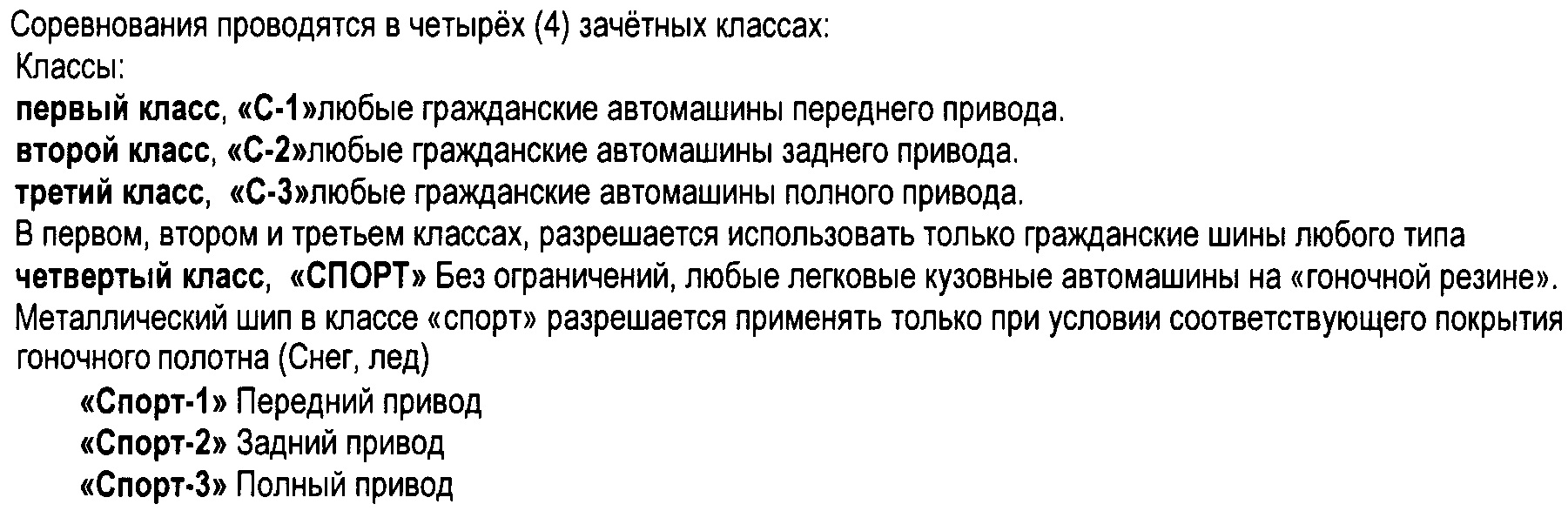 Соревнования проводятся в четырёх (4) зачётных классах:

Классы:

первый класс, «С-1»любые гражданские автомашины переднего привода.

второй класс, «С-2»любые гражданские автомашины заднего привода.

третий класс, «С-3»любые гражданские автомашины полного привода.

В первом, втором и третьем классах, разрешается использовать только гражданские шины любого типа

четвертый класс, «СПОРТ» Без ограничений, любые легковые кузовные автомашины на «гоночной резине». Металлический шип в классе «спорт» разрешается применять только при условии соответствующего покрытия гоночного полотна (Снег, лед)

«Спорт-1» Передний привод
«Спорт-2» Задний привод
«Спорт-3» Полный привод